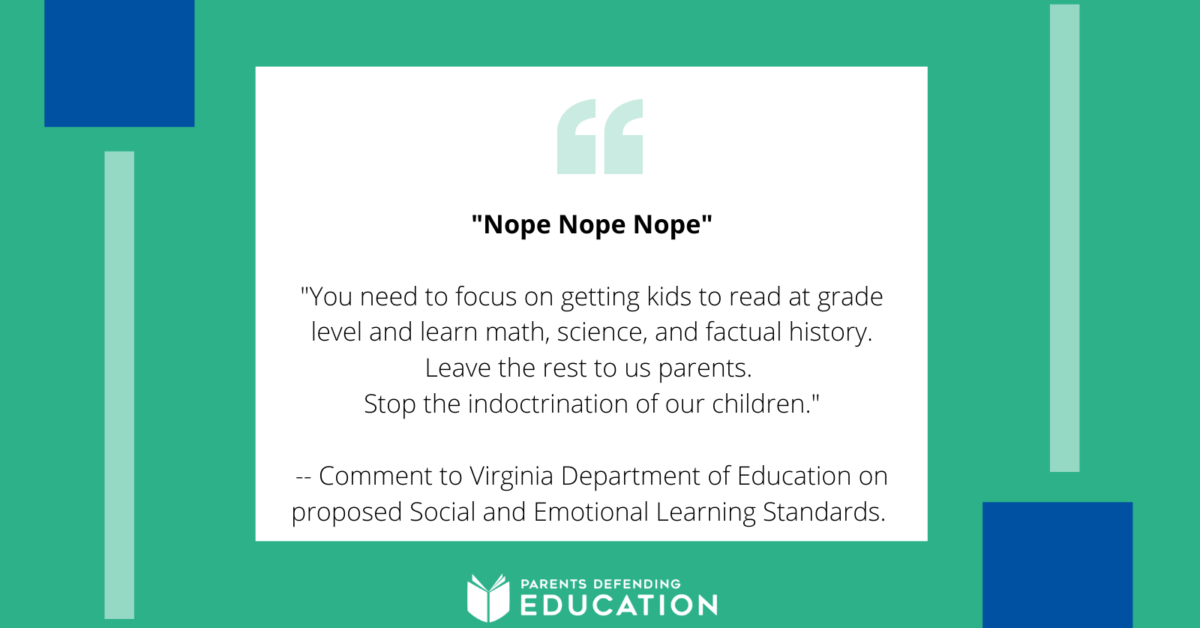 "Nope Nope Nope"

"You need to focus on getting kids to read at grade level and learn math, science, and factual history. Leave the rest to us parents. Stop the indoctrination of our children."

-- Comment to Virginia Department of Education on proposed Social and Emotional Learning Standards.

PARENTS DEFENDING EDUCATION